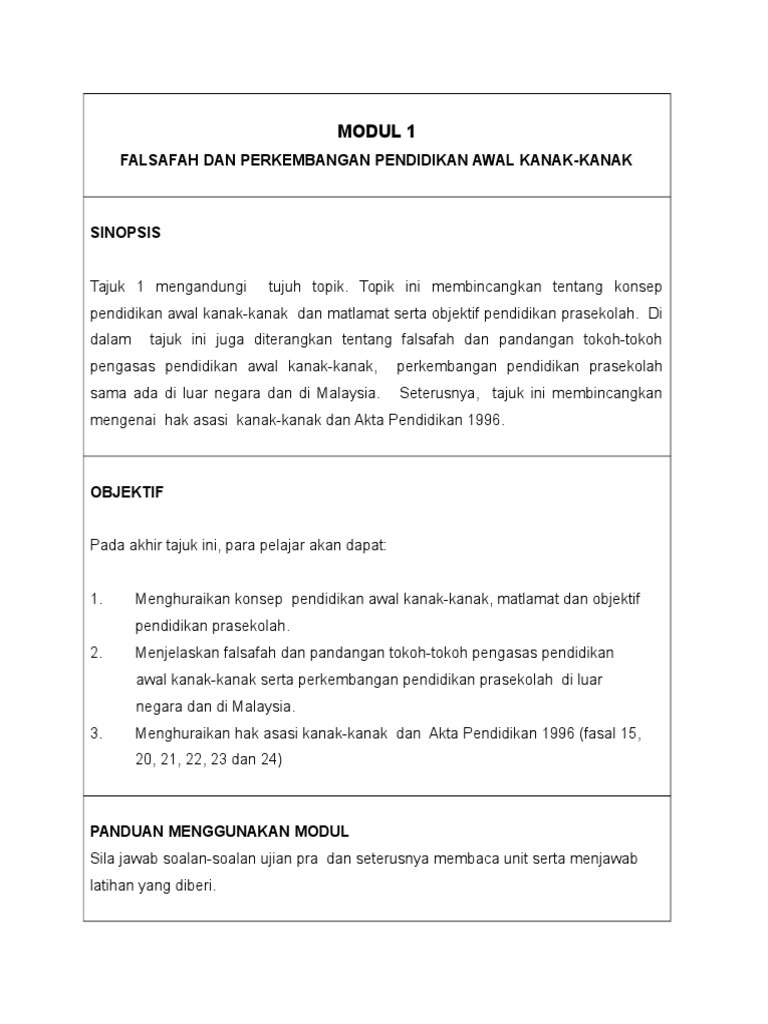 MODUL 1

FALSAFAH DAN PERKEMBANGAN PENDIDIKAN AWAL KANAK-KANAK

SINOPSIS

Tajuk 1 mengandungi tujuh topik. Topik ini membincangkan tentang konsep pendidikan awal kanak-kanak dan matlamat serta objektif pendidikan prasekolah. Di dalam tajuk ini juga diterangkan tentang falsafah dan pandangan tokoh-tokoh pengasas pendidikan awal kanak-kanak, perkembangan pendidikan prasekolah sama ada di luar negara dan di Malaysia. Seterusnya, tajuk ini membincangkan mengenai hak asasi kanak-kanak dan Akta Pendidikan 1996.

OBJEKTIF

Pada akhir tajuk ini, para pelajar akan dapat:

1. Menghuraikan konsep pendidikan awal kanak-kanak, matlamat dan objektif pendidikan prasekolah.
2. Menjelaskan falsafah dan pandangan tokoh-tokoh pengasas pendidikan awal kanak-kanak serta perkembangan pendidikan prasekolah di luar negara dan di Malaysia.
3. Menghuraikan hak asasi kanak-kanak dan Akta Pendidikan 1996 (fasal 15, 20, 21, 22, 23 dan 24)

PANDUAN MENGGUNAKAN MODUL
Sila jawab soalan-soalan ujian pra dan seterusnya membaca unit serta menjawab latihan yang diberi.